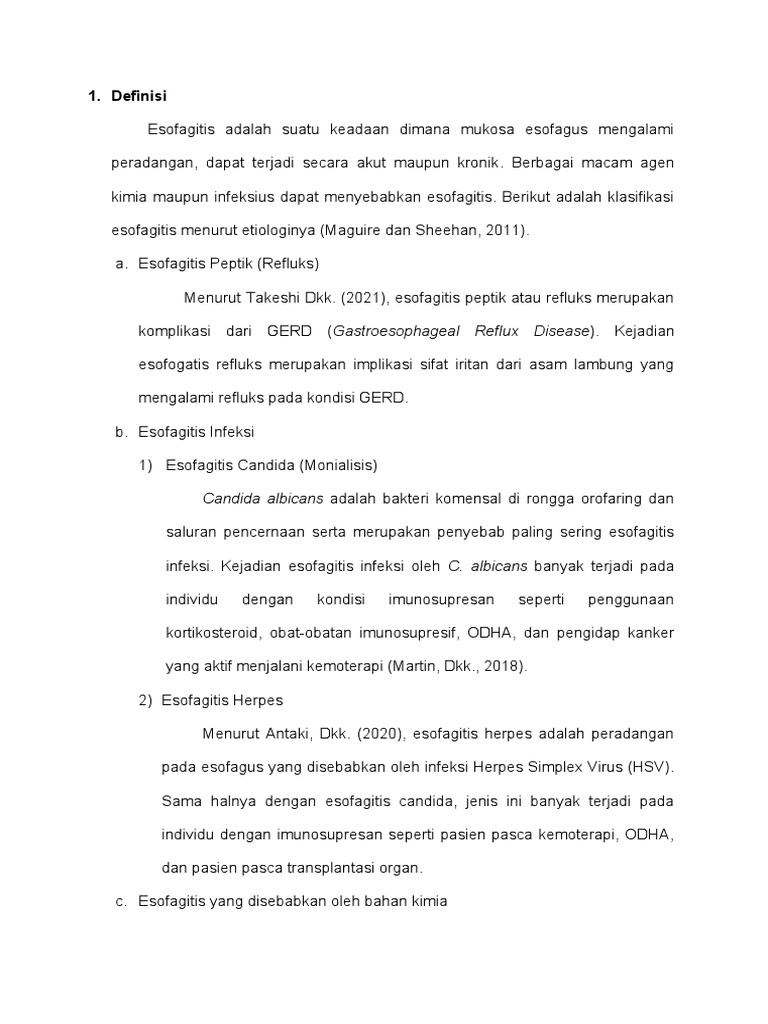 1. Definisi

Esofagitis adalah suatu keadaan dimana mukosa esofagus mengalami peradangan, dapat terjadi secara akut maupun kronik. Berbagai macam agen kimia maupun infeksius dapat menyebabkan esofagitis. Berikut adalah klasifikasi esofagitis menurut etiologinya (Maguire dan Sheehan, 2011).

a. Esofagitis Peptik (Refluks)

Menurut Takeshi Dkk. (2021), esofagitis peptik atau refluks merupakan komplikasi dari GERD (Gastroesophageal Reflux Disease). Kejadian esofogatis refluks merupakan implikasi sifat iritan dari asam lambung yang mengalami refluks pada kondisi GERD.

b. Esofagitis Infeksi

1) Esofagitis Candida (Monialisis)

Candida albicans adalah bakteri komensal di rongga orofaring dan saluran pencernaan serta merupakan penyebab paling sering esofagitis infeksi. Kejadian esofagitis infeksi oleh C. albicans banyak terjadi pada individu dengan kondisi imunosupresan seperti penggunaan kortikosteroid, obat-obatan imunosupresif, ODHA, dan pengidap kanker yang aktif menjalani kemoterapi (Martin, Dkk., 2018).

2) Esofagitis Herpes

Menurut Antaki, Dkk. (2020), esofagitis herpes adalah peradangan pada esofagus yang disebabkan oleh infeksi Herpes Simplex Virus (HSV). Sama halnya dengan esofagitis candida, jenis ini banyak terjadi pada individu dengan imunosupresan seperti pasien pasca kemoterapi, ODHA, dan pasien pasca transplantasi organ.

c. Esofagitis yang disebabkan oleh bahan kimia